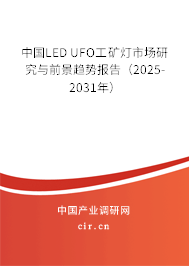 中国LED UFO工矿灯市场研究与前景趋势报告（2025-2031年）

中国产业调研网

cir.cn